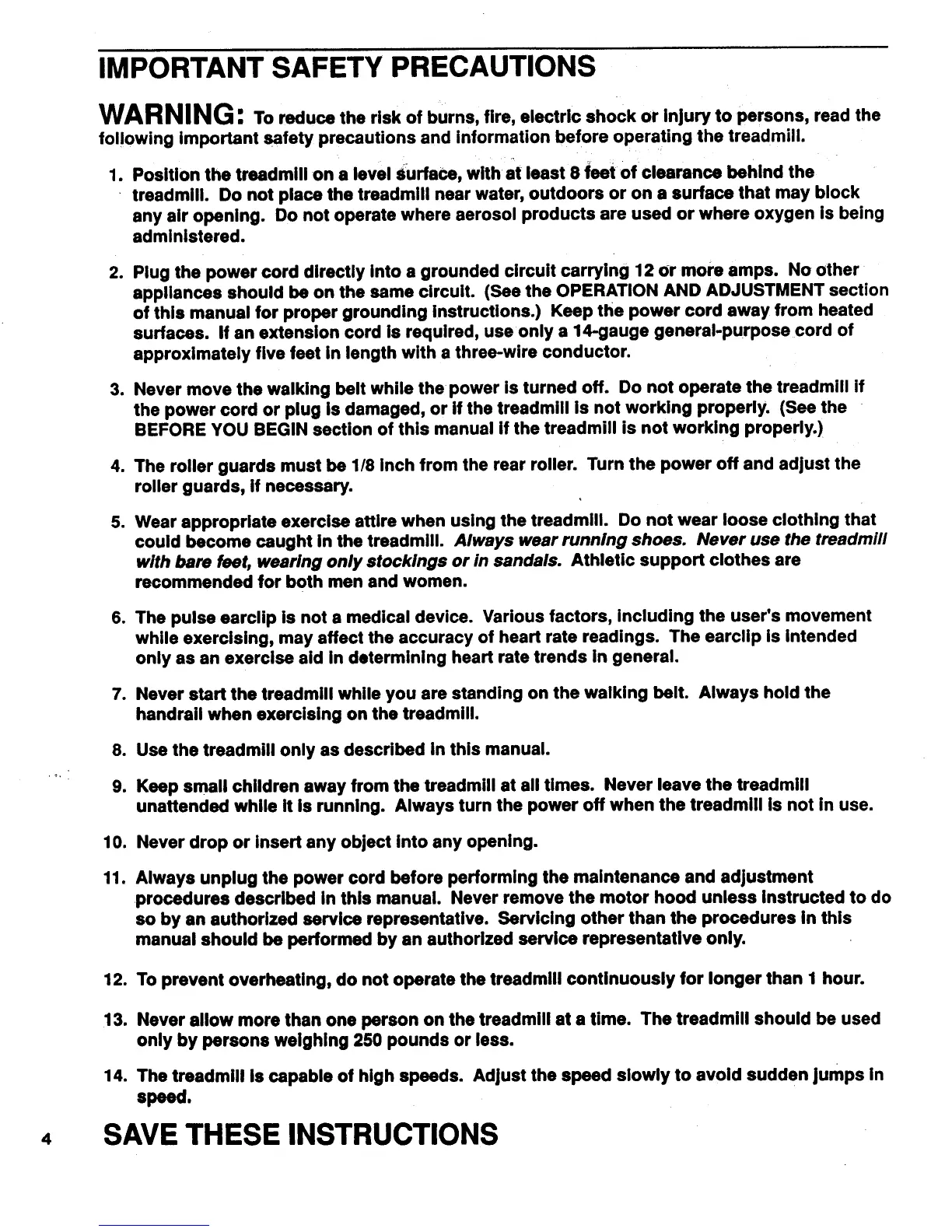 IMPORTANT SAFETY PRECAUTIONS

WARNING: To reduce the risk of burns, fire, electric shock or injury to persons, read the following important safety precautions and information before operating the treadmill.

1. Position the treadmill on a level surface, with at least 8 feet of clearance behind the treadmill. Do not place the treadmill near water, outdoors or on a surface that may block any air opening. Do not operate where aerosol products are used or where oxygen is being administered.

2. Plug the power cord directly into a grounded circuit carrying 12 or more amps. No other appliances should be on the same circuit. (See the OPERATION AND ADJUSTMENT section of this manual for proper grounding instructions.) Keep the power cord away from heated surfaces. If an extension cord is required, use only a 14-gauge general-purpose cord of approximately five feet in length with a three-wire conductor.

3. Never move the walking belt while the power is turned off. Do not operate the treadmill if the power cord or plug is damaged, or if the treadmill is not working properly. (See the BEFORE YOU BEGIN section of this manual if the treadmill is not working properly.)

4. The roller guards must be 1/8 inch from the rear roller. Turn the power off and adjust the roller guards, if necessary.

5. Wear appropriate exercise attire when using the treadmill. Do not wear loose clothing that could become caught in the treadmill. Always wear running shoes. Never use the treadmill with bare feet, wearing only stockings or in sandals. Athletic support clothes are recommended for both men and women.

6. The pulse earclip is not a medical device. Various factors, including the user's movement while exercising, may affect the accuracy of heart rate readings. The earclip is intended only as an exercise aid in determining heart rate trends in general.

7. Never start the treadmill while you are standing on the walking belt. Always hold the handrail when exercising on the treadmill.

8. Use the treadmill only as described in this manual.

9. Keep small children away from the treadmill at all times. Never leave the treadmill unattended while it is running. Always turn the power off when the treadmill is not in use.

10. Never drop or insert any object into any opening.

11. Always unplug the power cord before performing the maintenance and adjustment procedures described in this manual. Never remove the motor hood unless instructed to do so by an authorized service representative. Servicing other than the procedures in this manual should be performed by an authorized service representative only.

12. To prevent overheating, do not operate the treadmill continuously for longer than 1 hour.

13. Never allow more than one person on the treadmill at a time. The treadmill should be used only by persons weighing 250 pounds or less.

14. The treadmill is capable of high speeds. Adjust the speed slowly to avoid sudden jumps in speed.

4 SAVE THESE INSTRUCTIONS